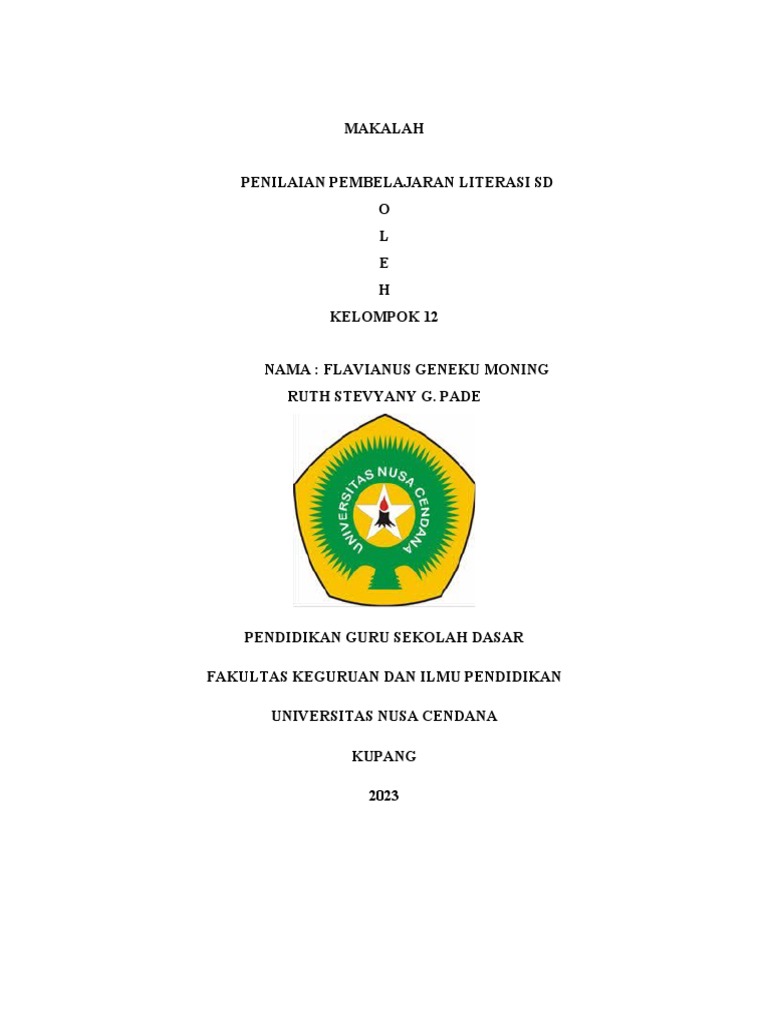 MAKALAH

PENILAIAN PEMBELAJARAN LITERASI SD

O

L

E

H

KELOMPOK 12

NAMA : FLAVIANUS GENEKU MONING

RUTH STEVYANY G. PADE

UNIVERSITAS NUSA CENDANA

PENDIDIKAN GURU SEKOLAH DASAR

FAKULTAS KEGURUAN DAN ILMU PENDIDIKAN

UNIVERSITAS NUSA CENDANA

KUPANG

2023